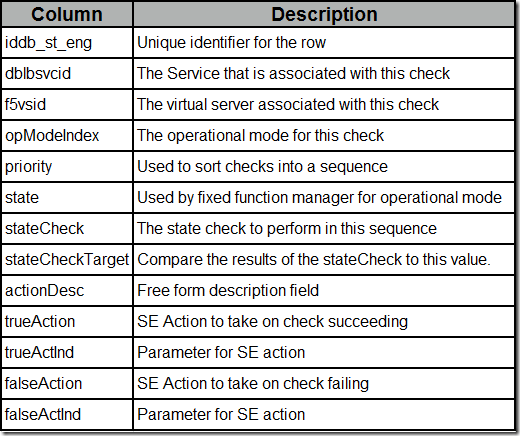 | Column | Description |
|---|---|
| iddb_st_eng | Unique identifier for the row |
| dblbsvcid | The Service that is associated with this check |
| f5vsid | The virtual server associated with this check |
| opModeIndex | The operational mode for this check |
| priority | Used to sort checks into a sequence |
| state | Used by fixed function manager for operational mode |
| stateCheck | The state check to perform in this sequence |
| stateCheckTarget | Compare the results of the stateCheck to this value. |
| actionDesc | Free form description field |
| trueAction | SE Action to take on check succeeding |
| trueActInd | Parameter for SE action |
| falseAction | SE Action to take on check failing |
| falseActInd | Parameter for SE action |